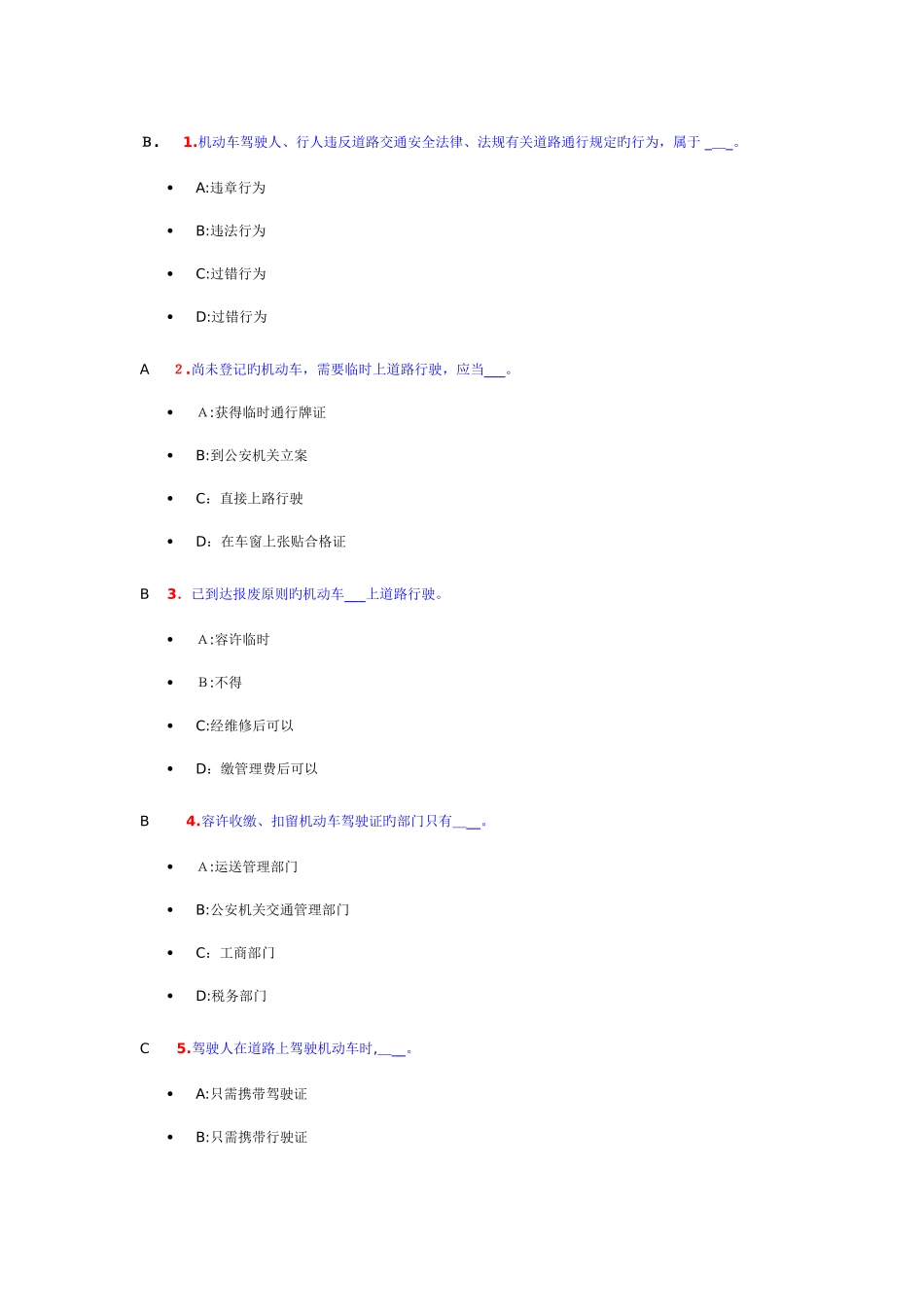 B． 1.机动车驾驶人、行人违反道路交通安全法律、法规有关道路通行规定旳行为，属于 ___。

- A:违章行为
- B:违法行为
- C:过错行为
- D:过错行为

A 2.尚未登记旳机动车，需要临时上道路行驶，应当___。

- A:获得临时通行牌证
- B:到公安机关立案
- C：直接上路行驶
- D：在车窗上张贴合格证

B 3. 已到达报废原则旳机动车___上道路行驶。

- A:容许临时
- B:不得
- C:经维修后可以
- D：缴管理费后可以

B 4.容许收缴、扣留机动车驾驶证旳部门只有___。

- A:运送管理部门
- B:公安机关交通管理部门
- C：工商部门
- D:税务部门

C 5.驾驶人在道路上驾驶机动车时,___。

- A:只需携带驾驶证
- B:只需携带行驶证